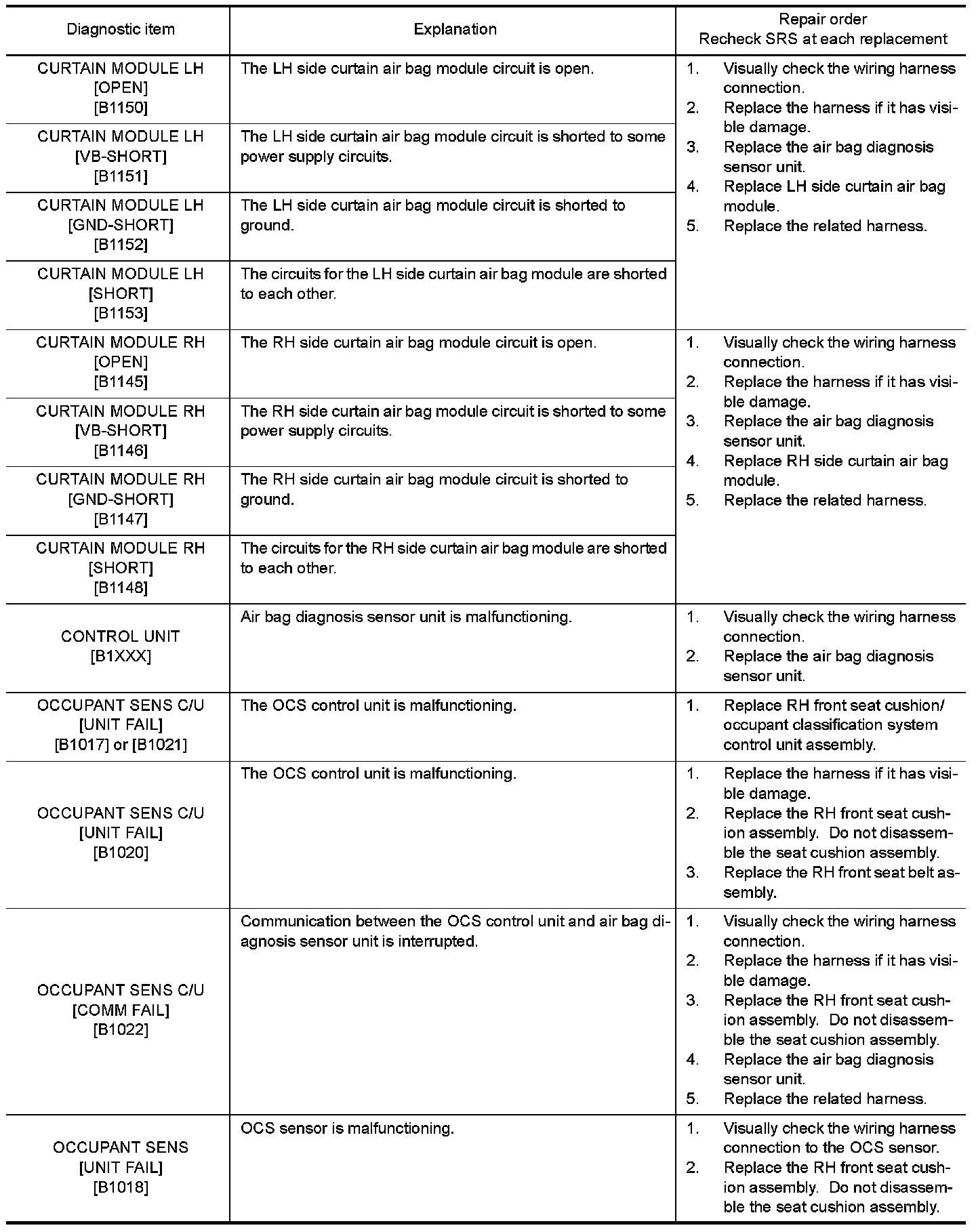 | Diagnostic item | Explanation | Repair order Recheck SRS at each replacement |
|---|---|---|
| CURTAIN MODULE LH [OPEN] [B1150] | The LH side curtain air bag module circuit is open. | 1. Visually check the wiring harness connection. 2. Replace the harness if it has visible damage. 3. Replace the air bag diagnosis sensor unit. 4. Replace LH side curtain air bag module. 5. Replace the related harness. |
| CURTAIN MODULE LH [VB-SHORT] [B1151] | The LH side curtain air bag module circuit is shorted to some power supply circuits. | |
| CURTAIN MODULE LH [GND-SHORT] [B1152] | The LH side curtain air bag module circuit is shorted to ground. | |
| CURTAIN MODULE LH [SHORT] [B1153] | The circuits for the LH side curtain air bag module are shorted to each other. | |
| CURTAIN MODULE RH [OPEN] [B1145] | The RH side curtain air bag module circuit is open. | 1. Visually check the wiring harness connection. 2. Replace the harness if it has visible damage. 3. Replace the air bag diagnosis sensor unit. 4. Replace RH side curtain air bag module. 5. Replace the related harness. |
| CURTAIN MODULE RH [VB-SHORT] [B1146] | The RH side curtain air bag module circuit is shorted to some power supply circuits. | |
| CURTAIN MODULE RH [GND-SHORT] [B1147] | The RH side curtain air bag module circuit is shorted to ground. | |
| CURTAIN MODULE RH [SHORT] [B1148] | The circuits for the RH side curtain air bag module are shorted to each other. | |
| CONTROL UNIT [B1XXX] | Air bag diagnosis sensor unit is malfunctioning. | 1. Visually check the wiring harness connection. 2. Replace the air bag diagnosis sensor unit. |
| OCCUPANT SENS C/U [UNIT FAIL] [B1017] or [B1021] | The OCS control unit is malfunctioning. | 1. Replace RH front seat cushion/ occupant classification system control unit assembly. |
| OCCUPANT SENS C/U [UNIT FAIL] [B1020] | The OCS control unit is malfunctioning. | 1. Replace the harness if it has visible damage. 2. Replace the RH front seat cushion assembly. Do not disassemble the seat cushion assembly. 3. Replace the RH front seat belt assembly. |
| OCCUPANT SENS C/U [COMM FAIL] [B1022] | Communication between the OCS control unit and air bag diagnosis sensor unit is interrupted. | 1. Visually check the wiring harness connection. 2. Replace the harness if it has visible damage. 3. Replace the RH front seat cushion assembly. Do not disassemble the seat cushion assembly. 4. Replace the air bag diagnosis sensor unit. 5. Replace the related harness. |
| OCCUPANT SENS [UNIT FAIL] [B1018] | OCS sensor is malfunctioning. | 1. Visually check the wiring harness connection to the OCS sensor. 2. Replace the RH front seat cushion assembly. Do not disassemble the seat cushion assembly. |